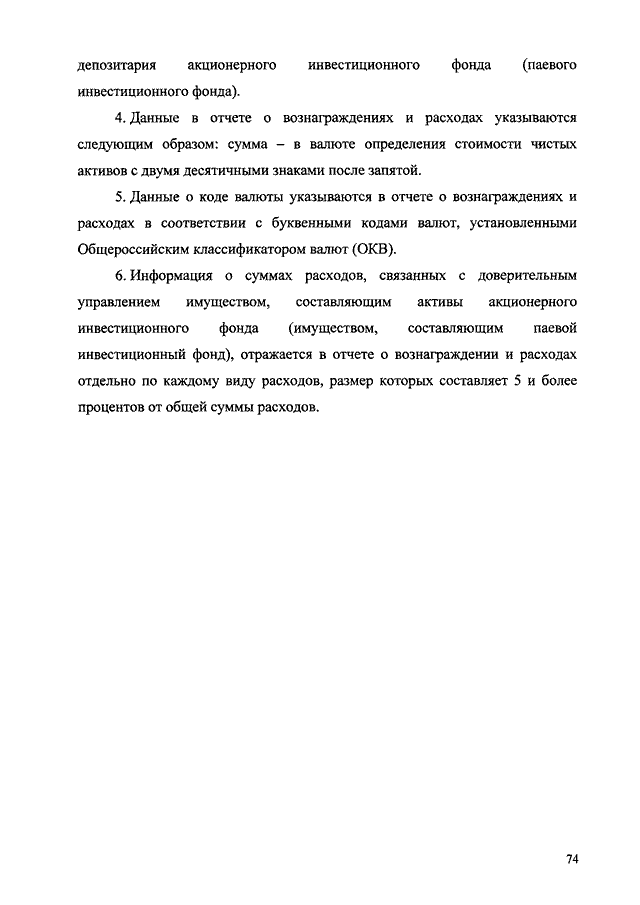 депозитария акционерного инвестиционного фонда (паевого инвестиционного фонда).

4. Данные в отчете о вознаграждениях и расходах указываются следующим образом: сумма – в валюте определения стоимости чистых активов с двумя десятичными знаками после запятой.

5. Данные о коде валюты указываются в отчете о вознаграждениях и расходах в соответствии с буквенными кодами валют, установленными Общероссийским классификатором валют (ОКВ).

6. Информация о суммах расходов, связанных с доверительным управлением имуществом, составляющим активы акционерного инвестиционного фонда (имуществом, составляющим паевой инвестиционный фонд), отражается в отчете о вознаграждении и расходах отдельно по каждому виду расходов, размер которых составляет 5 и более процентов от общей суммы расходов.

74